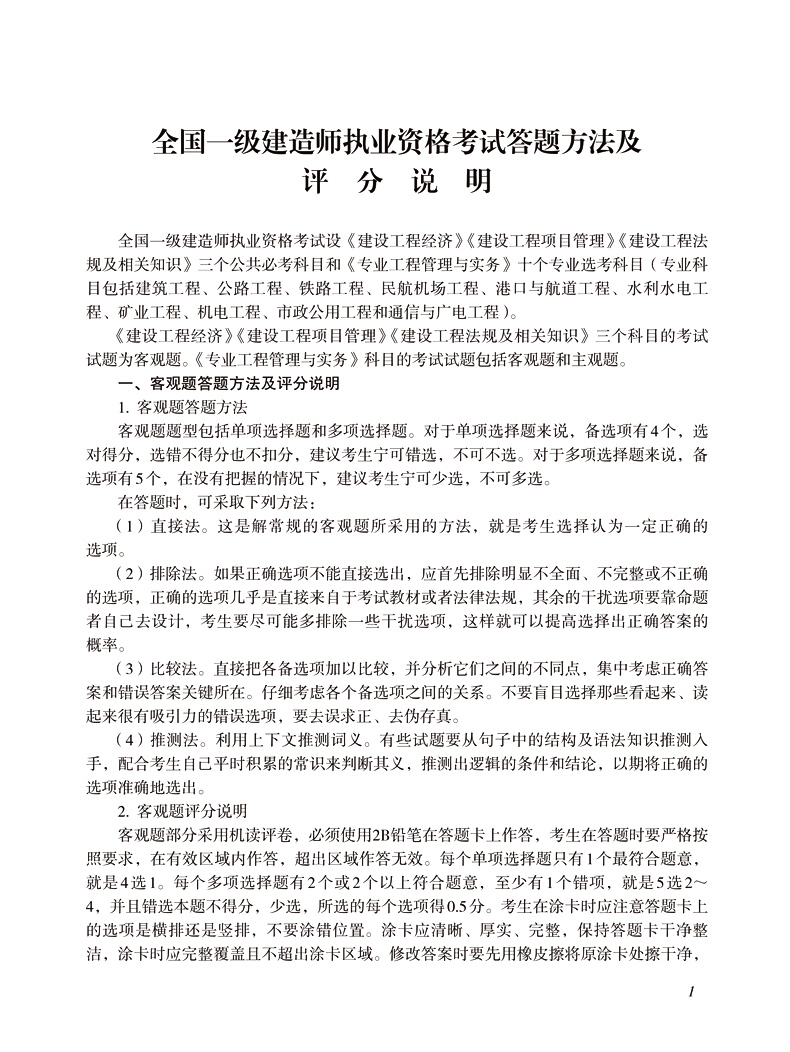 全国一级建造师执业资格考试答题方法及
评 分 说 明

全国一级建造师执业资格考试设《建设工程经济》《建设工程项目管理》《建设工程法规及相关知识》三个公共必考科目和《专业工程管理与实务》十个专业选考科目（专业科目包括建筑工程、公路工程、铁路工程、民航机场工程、港口与航道工程、水利水电工程、矿业工程、机电工程、市政公用工程和通信与广电工程）。

《建设工程经济》《建设工程项目管理》《建设工程法规及相关知识》三个科目的考试试题为客观题。《专业工程管理与实务》科目的考试试题包括客观题和主观题。

一、客观题答题方法及评分说明

1. 客观题答题方法

客观题题型包括单项选择题和多项选择题。对于单项选择题来说，备选项有4个，选对得分，选错不得分也不扣分，建议考生宁可错选，不可不选。对于多项选择题来说，备选项有5个，在没有把握的情况下，建议考生宁可少选，不可多选。

在答题时，可采取下列方法：

（1）直接法。这是解常规的客观题所采用的方法，就是考生选择认为一定正确的选项。

（2）排除法。如果正确选项不能直接选出，应首先排除明显不全面、不完整或不正确的选项，正确的选项几乎是直接来自于考试教材或者法律法规，其余的干扰选项要靠命题者自己去设计，考生要尽可能多排除一些干扰选项，这样就可以提高选择出正确答案的概率。

（3）比较法。直接把各备选项加以比较，并分析它们之间的不同点，集中考虑正确答案和错误答案关键所在。仔细考虑各个备选项之间的关系。不要盲目选择那些看起来、读起来很有吸引力的错误选项，要去误求正、去伪存真。

（4）推测法。利用上下文推测词义。有些试题要从句子中的结构及语法知识推测入手，配合考生自己平时积累的常识来判断其义，推测出逻辑的条件和结论，以期将正确的选项准确地选出。

2. 客观题评分说明

客观题部分采用机读评卷，必须使用2B铅笔在答题卡上作答，考生在答题时要严格按照要求，在有效区域内作答，超出区域作答无效。每个单项选择题只有1个最符合题意，就是4选1。每个多项选择题有2个或2个以上符合题意，至少有1个错项，就是5选2～4，并且错选本题不得分，少选，所选的每个选项得0.5分。考生在涂卡时应注意答题卡上的选项是横排还是竖排，不要涂错位置。涂卡应清晰、厚实、完整，保持答题卡干净整洁，涂卡时应完整覆盖且不超出涂卡区域。修改答案时要先用橡皮擦将原涂卡处擦干净，

1